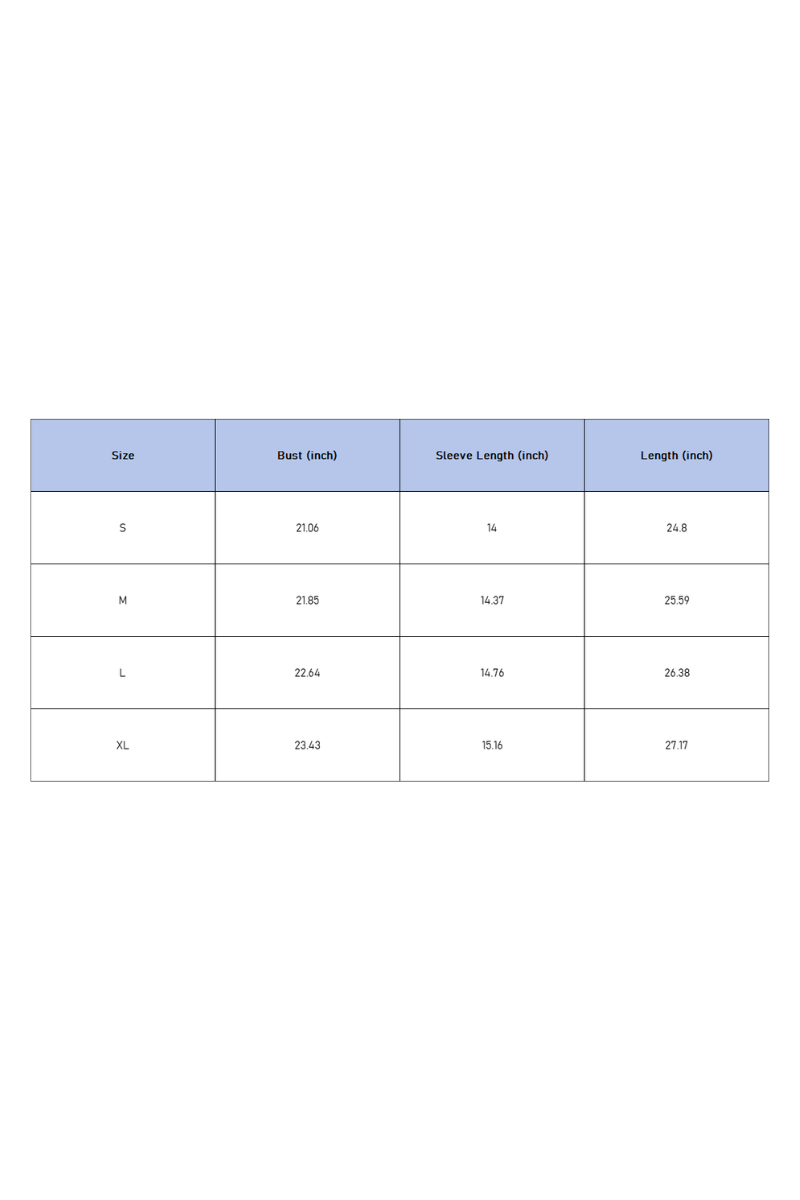 | Size | Bust (inch) | Sleeve Length (inch) | Length (inch) |
|---|---|---|---|
| S | 21.06 | 14 | 24.8 |
| M | 21.85 | 14.37 | 25.59 |
| L | 22.64 | 14.76 | 26.38 |
| XL | 23.43 | 15.16 | 27.17 |